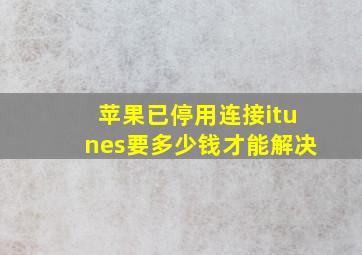 苹果已停用连接itunes要多少钱才能解决